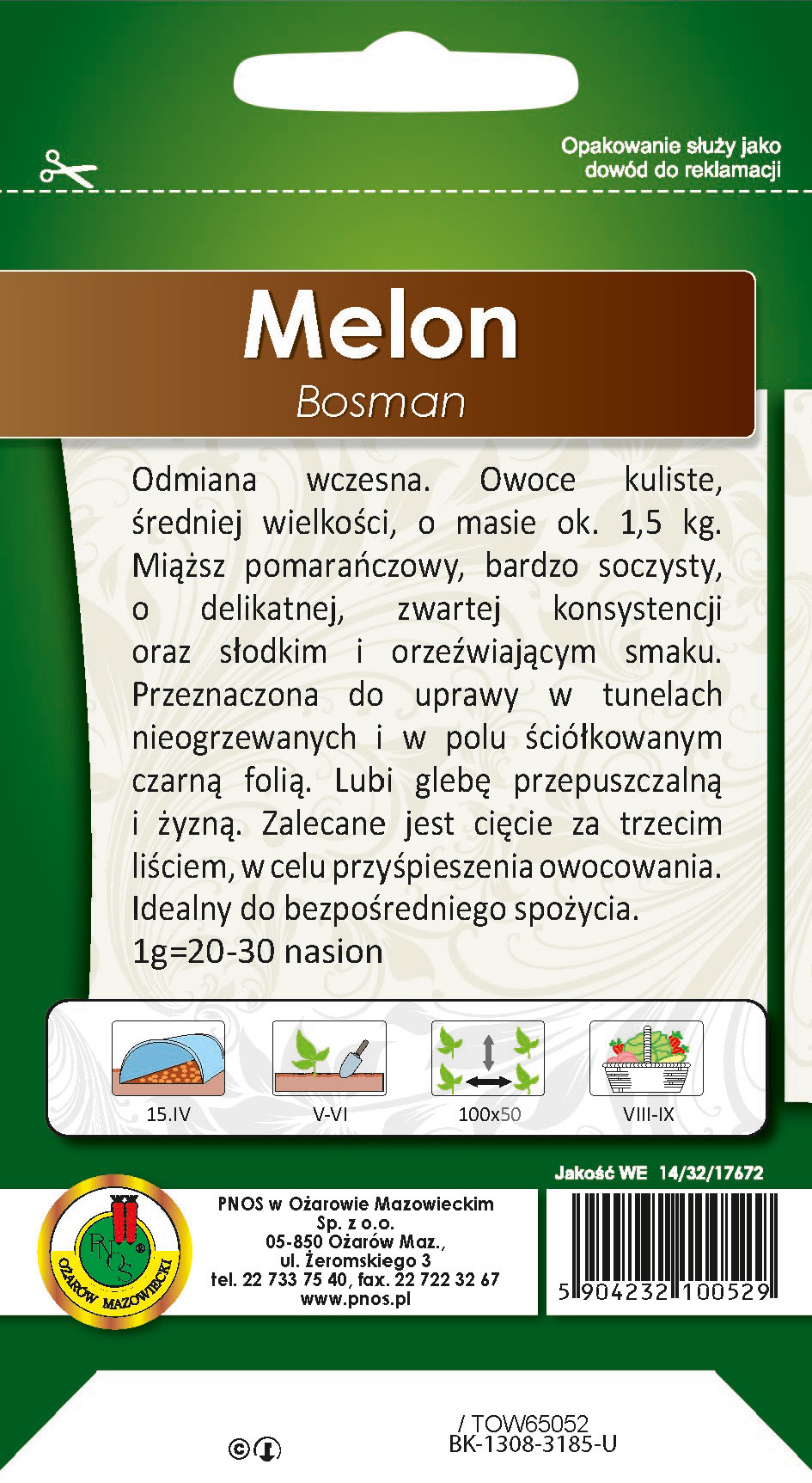 Opakowanie służy jako dowód do reklamacji

Melon

Bosman

Odmiana wczesna. Owoce kuliste, średniej wielkości, o masie ok. 1,5 kg. Miąższ pomarańczowy, bardzo soczysty, o delikatnej, zwartej konsystencji oraz słodkim i orzeźwiającym smaku. Przeznaczona do uprawy w tunelach nieogrzewanych i w polu ściółkowanym czarną folią. Lubi glebę przepuszczalną i żyzną. Zalecane jest cięcie za trzecim liściem, w celu przyśpieszenia owocowania. Idealny do bezpośredniego spożycia.

1g=20-30 nasion

15.IV

V-VI

100x50

VIII-IX

Jakość WE 14/32/17672

PNOS
OŻARÓW MAZOWIECKI

PNOS w Ożarowie Mazowieckim
Sp. z o.o.
05-850 Ożarów Maz.,
ul. Żeromskiego 3
tel. 22 733 75 40, fax. 22 722 32 67
www.pnos.pl

5 904232 100529

/ TOW65052
BK-1308-3185-U